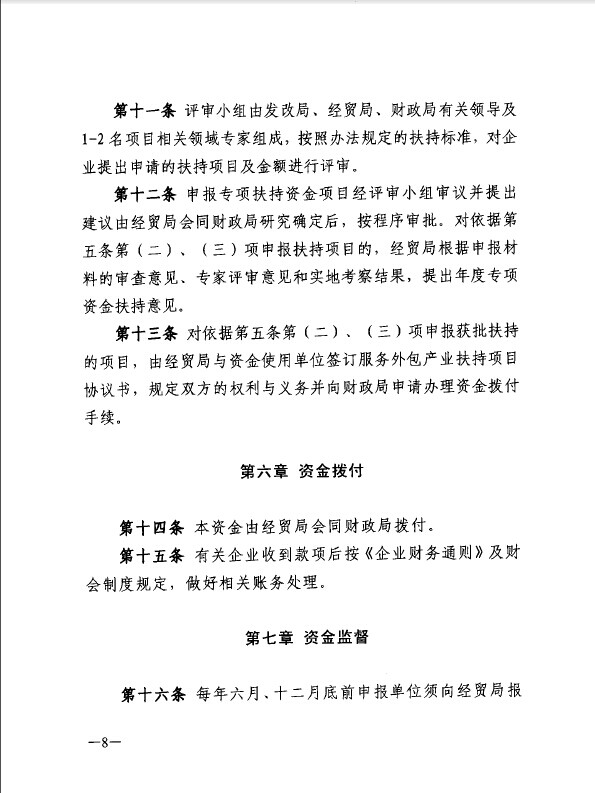 第十一条 评审小组由发改局、经贸局、财政局有关领导及1-2名项目相关领域专家组成，按照办法规定的扶持标准，对企业提出申请的扶持项目及金额进行评审。

第十二条 申报专项扶持资金项目经评审小组审议并提出建议由经贸局会同财政局研究确定后，按程序审批。对依据第五条第（二）、（三）项申报扶持项目的，经贸局根据申报材料的审查意见、专家评审意见和实地考察结果，提出年度专项资金扶持意见。

第十三条 对依据第五条第（二）、（三）项申报获批扶持的项目，由经贸局与资金使用单位签订服务外包产业扶持项目协议书，规定双方的权利与义务并向财政局申请办理资金拨付手续。

第六章 资金拨付

第十四条 本资金由经贸局会同财政局拨付。

第十五条 有关企业收到款项后按《企业财务通则》及财会制度规定，做好相关账务处理。

第七章 资金监督

第十六条 每年六月、十二月底前申报单位须向经贸局报

—8—